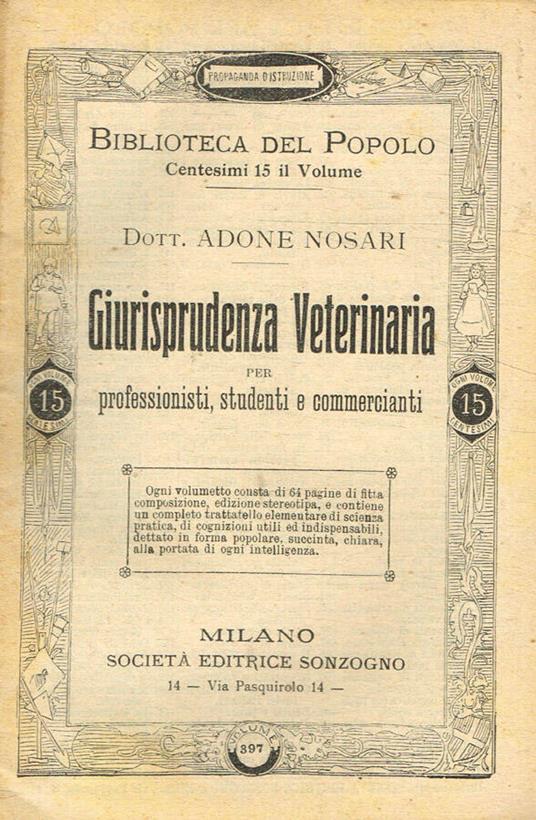 PROPAGANDA D'ISTRUZIONE

BIBLIOTECA DEL POPOLO
Centesimi 15 il Volume

DOTT. ADONE NOSARI

Giurisprudenza Veterinaria
PER
professionisti, studenti e commercianti

OGNI VOLUME 15 CENTESIMI

OGNI VOLUME 15 CENTESIMI

Ogni volumetto consta di 64 pagine di fitta composizione, edizione stereotipa, e contiene un completo trattatello elementare di scienza pratica, di cognizioni utili ed indispensabili, dettato in forma popolare, succinta, chiara, alla portata di ogni intelligenza.

MILANO
SOCIETÀ EDITRICE SONZOGNO
14 — Via Pasquirolo 14 —

VOLUME 397